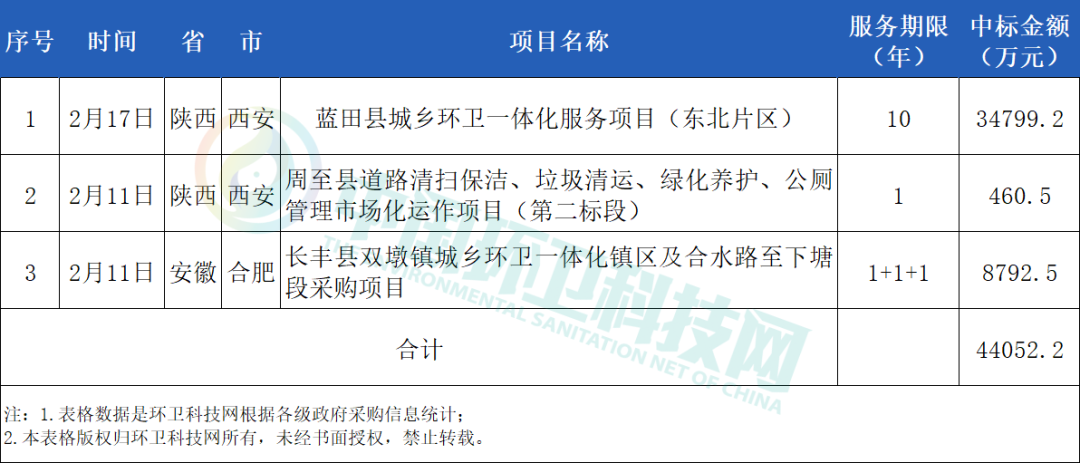 | 序号 | 时间 | 省 | 市 | 项目名称 | 服务期限（年） | 中标金额（万元） |
|---|---|---|---|---|---|---|
| 1 | 2月17日 | 陕西 | 西安 | 蓝田县城乡环卫一体化服务项目（东北片区） | 10 | 34799.2 |
| 2 | 2月11日 | 陕西 | 西安 | 周至县道路清扫保洁、垃圾清运、绿化养护、公厕管理市场化运作项目（第二标段） | 1 | 460.5 |
| 3 | 2月11日 | 安徽 | 合肥 | 长丰县双墩镇城乡环卫一体化镇区及合水路至下塘段采购项目 | 1+1+1 | 8792.5 |
| 合计 |  |  |  |  |  | 44052.2 |

注：1.表格数据是环卫科技网根据各级政府采购信息统计；
2.本表格版权归环卫科技网所有，未经书面授权，禁止转载。

中国环卫科技网
ENVIRONMENTAL SANITATION NET OF CHINA